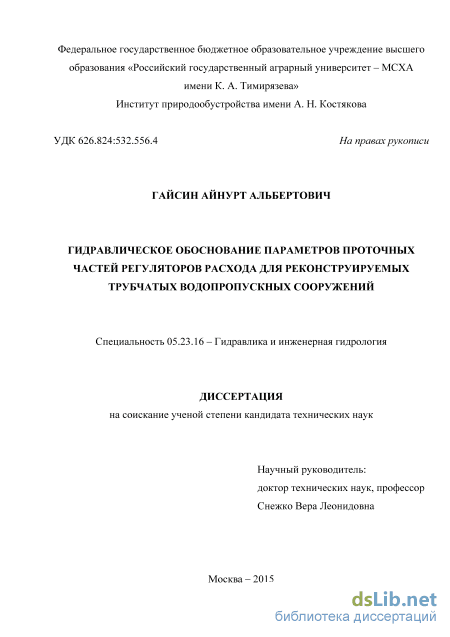 Федеральное государственное бюджетное образовательное учреждение высшего образования «Российский государственный аграрный университет – МСХА имени К. А. Тимирязева»
Институт природообустройства имени А. Н. Костякова

УДК 626.824:532.556.4

На правах рукописи

ГАЙСИН АЙНУРТ АЛЬБЕРТОВИЧ

ГИДРАВЛИЧЕСКОЕ ОБОСНОВАНИЕ ПАРАМЕТРОВ ПРОТОЧНЫХ ЧАСТЕЙ РЕГУЛЯТОРОВ РАСХОДА ДЛЯ РЕКОНСТРУИРУЕМЫХ ТРУБЧАТЫХ ВОДОПРОПУСКНЫХ СООРУЖЕНИЙ

Специальность 05.23.16 – Гидравлика и инженерная гидрология

ДИССЕРТАЦИЯ
на соискание ученой степени кандидата технических наук

Научный руководитель:
доктор технических наук, профессор
Снежко Вера Леонидовна

Москва – 2015

dsLib.net
библиотека диссертаций